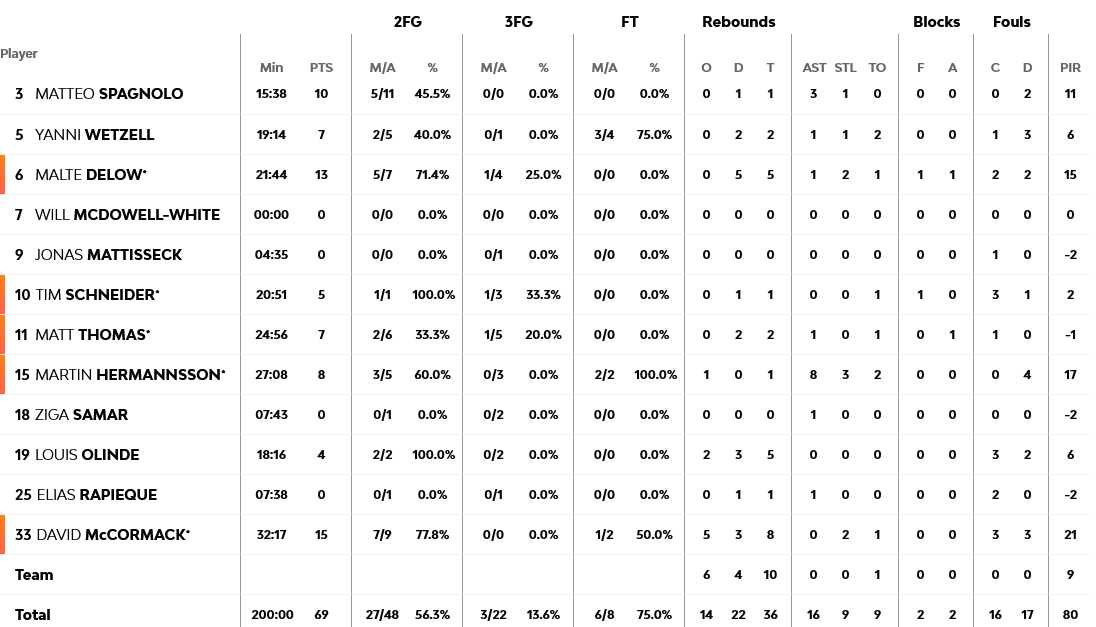 | Player | Min | PTS | 2FG M/A | 2FG % | 3FG M/A | 3FG % | FT M/A | FT % | Rebounds O | Rebounds D | Rebounds T | AST | STL | TO | Blocks F | Blocks A | Fouls C | Fouls D | PIR |
|---|---|---|---|---|---|---|---|---|---|---|---|---|---|---|---|---|---|---|---|
| 3 MATTEO SPAGNOLO | 15:38 | 10 | 5/11 | 45.5% | 0/0 | 0.0% | 0/0 | 0.0% | 0 | 1 | 1 | 3 | 1 | 0 | 0 | 0 | 0 | 2 | 11 |
| 5 YANNI WETZELL | 19:14 | 7 | 2/5 | 40.0% | 0/1 | 0.0% | 3/4 | 75.0% | 0 | 2 | 2 | 1 | 1 | 2 | 0 | 0 | 1 | 3 | 6 |
| 6 MALTE DELOW* | 21:44 | 13 | 5/7 | 71.4% | 1/4 | 25.0% | 0/0 | 0.0% | 0 | 5 | 5 | 1 | 2 | 1 | 1 | 1 | 2 | 2 | 15 |
| 7 WILL MCDOWELL-WHITE | 00:00 | 0 | 0/0 | 0.0% | 0/0 | 0.0% | 0/0 | 0.0% | 0 | 0 | 0 | 0 | 0 | 0 | 0 | 0 | 0 | 0 | 0 |
| 9 JONAS MATTISSECK | 04:35 | 0 | 0/0 | 0.0% | 0/1 | 0.0% | 0/0 | 0.0% | 0 | 0 | 0 | 0 | 0 | 0 | 0 | 0 | 1 | 0 | -2 |
| 10 TIM SCHNEIDER* | 20:51 | 5 | 1/1 | 100.0% | 1/3 | 33.3% | 0/0 | 0.0% | 0 | 1 | 1 | 0 | 0 | 1 | 1 | 0 | 3 | 1 | 2 |
| 11 MATT THOMAS* | 24:56 | 7 | 2/6 | 33.3% | 1/5 | 20.0% | 0/0 | 0.0% | 0 | 2 | 2 | 1 | 0 | 1 | 0 | 1 | 1 | 0 | -1 |
| 15 MARTIN HERMANNSSON* | 27:08 | 8 | 3/5 | 60.0% | 0/3 | 0.0% | 2/2 | 100.0% | 1 | 0 | 1 | 8 | 3 | 2 | 0 | 0 | 0 | 4 | 17 |
| 18 ZIGA SAMAR | 07:43 | 0 | 0/1 | 0.0% | 0/2 | 0.0% | 0/0 | 0.0% | 0 | 0 | 0 | 1 | 0 | 0 | 0 | 0 | 0 | 0 | -2 |
| 19 LOUIS OLINDE | 18:16 | 4 | 2/2 | 100.0% | 0/2 | 0.0% | 0/0 | 0.0% | 2 | 3 | 5 | 0 | 0 | 0 | 0 | 0 | 3 | 2 | 6 |
| 25 ELIAS RAPIEQUE | 07:38 | 0 | 0/1 | 0.0% | 0/1 | 0.0% | 0/0 | 0.0% | 0 | 1 | 1 | 1 | 0 | 0 | 0 | 0 | 2 | 0 | -2 |
| 33 DAVID McCORMACK* | 32:17 | 15 | 7/9 | 77.8% | 0/0 | 0.0% | 1/2 | 50.0% | 5 | 3 | 8 | 0 | 2 | 1 | 0 | 0 | 3 | 3 | 21 |
| Team | | | | | | | | | 6 | 4 | 10 | 0 | 0 | 1 | 0 | 0 | 0 | 0 | 9 |
| Total | 200:00 | 69 | 27/48 | 56.3% | 3/22 | 13.6% | 6/8 | 75.0% | 14 | 22 | 36 | 16 | 9 | 9 | 2 | 2 | 16 | 17 | 80 |